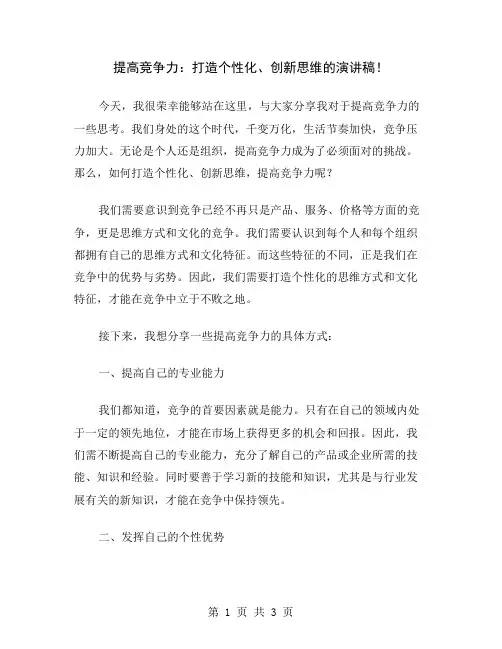 提高竞争力：打造个性化、创新思维的演讲稿！

今天，我很荣幸能够站在这里，与大家分享我对于提高竞争力的一些思考。我们身处的这个时代，千变万化，生活节奏加快，竞争压力加大。无论是个人还是组织，提高竞争力成为了必须面对的挑战。那么，如何打造个性化、创新思维，提高竞争力呢？

我们需要意识到竞争已经不再只是产品、服务、价格等方面的竞争，更是思维方式和文化的竞争。我们需要认识到每个人和每个组织都拥有自己的思维方式和文化特征。而这些特征的不同，正是我们在竞争中的优势与劣势。因此，我们需要打造个性化的思维方式和文化特征，才能在竞争中立于不败之地。

接下来，我想分享一些提高竞争力的具体方式：

一、提高自己的专业能力

我们都知道，竞争的首要因素就是能力。只有在自己的领域内处于一定的领先地位，才能在市场上获得更多的机会和回报。因此，我们需不断提高自己的专业能力，充分了解自己的产品或企业所需的技能、知识和经验。同时要善于学习新的技能和知识，尤其是与行业发展有关的新知识，才能在竞争中保持领先。

二、发挥自己的个性优势

第 1 页 共 3 页